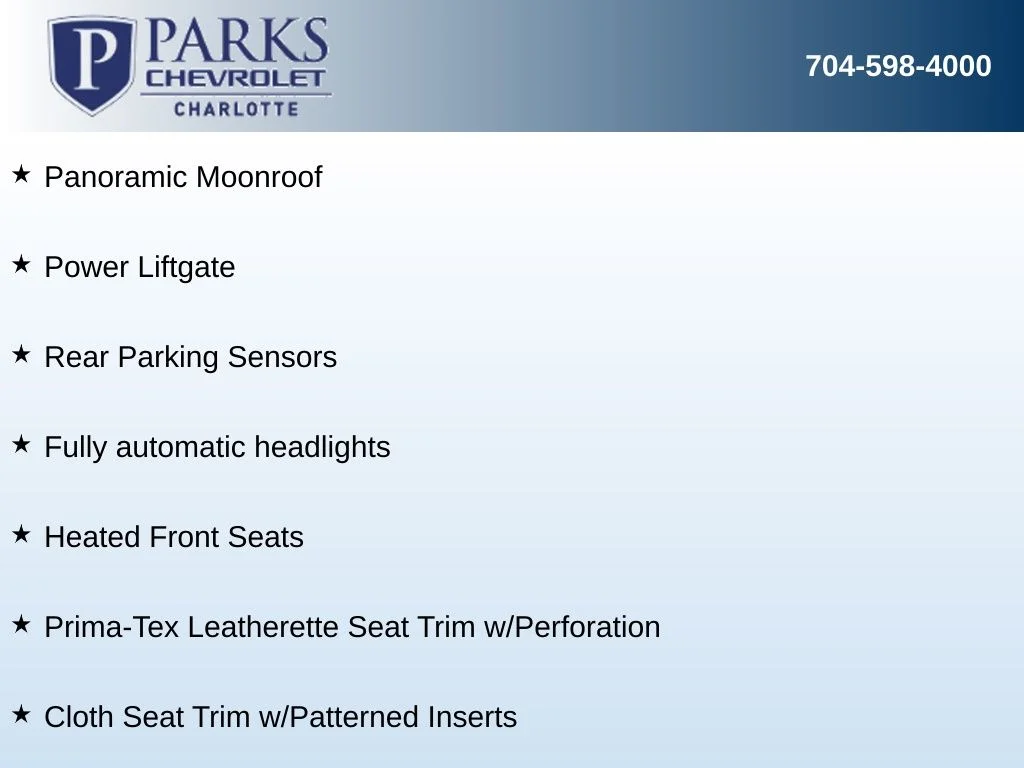 P PARKS
CHEVROLET
CHARLOTTE

704-598-4000

★ Panoramic Moonroof

★ Power Liftgate

★ Rear Parking Sensors

★ Fully automatic headlights

★ Heated Front Seats

★ Prima-Tex Leatherette Seat Trim w/Perforation

★ Cloth Seat Trim w/Patterned Inserts